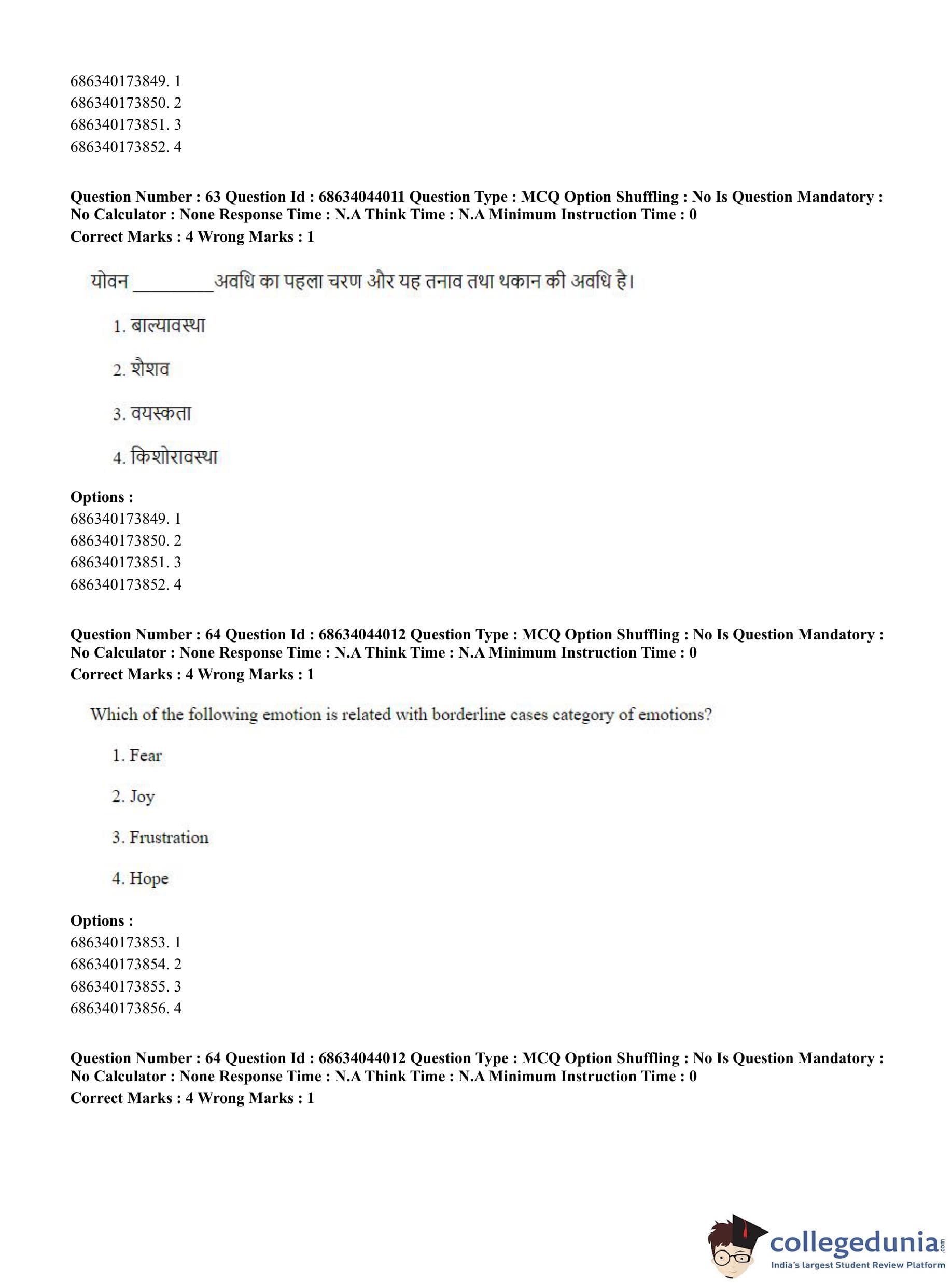 686340173849. 1
686340173850. 2
686340173851. 3
686340173852. 4

**Question Number : 63 Question Id : 68634044011 Question Type : MCQ Option Shuffling : No Is Question Mandatory : No Calculator : None Response Time : N.A Think Time : N.A Minimum Instruction Time : 0**
**Correct Marks : 4 Wrong Marks : 1**

योवन _________अवधि का पहला चरण और यह तनाव तथा थकान की अवधि है।

1. बाल्यावस्था

2. शैशव

3. वयस्कता

4. किशोरावस्था

**Options :**
686340173849. 1
686340173850. 2
686340173851. 3
686340173852. 4

**Question Number : 64 Question Id : 68634044012 Question Type : MCQ Option Shuffling : No Is Question Mandatory : No Calculator : None Response Time : N.A Think Time : N.A Minimum Instruction Time : 0**
**Correct Marks : 4 Wrong Marks : 1**

Which of the following emotion is related with borderline cases category of emotions?

1. Fear

2. Joy

3. Frustration

4. Hope

**Options :**
686340173853. 1
686340173854. 2
686340173855. 3
686340173856. 4

**Question Number : 64 Question Id : 68634044012 Question Type : MCQ Option Shuffling : No Is Question Mandatory : No Calculator : None Response Time : N.A Think Time : N.A Minimum Instruction Time : 0**
**Correct Marks : 4 Wrong Marks : 1**

collegedunia.com
India's largest Student Review Platform